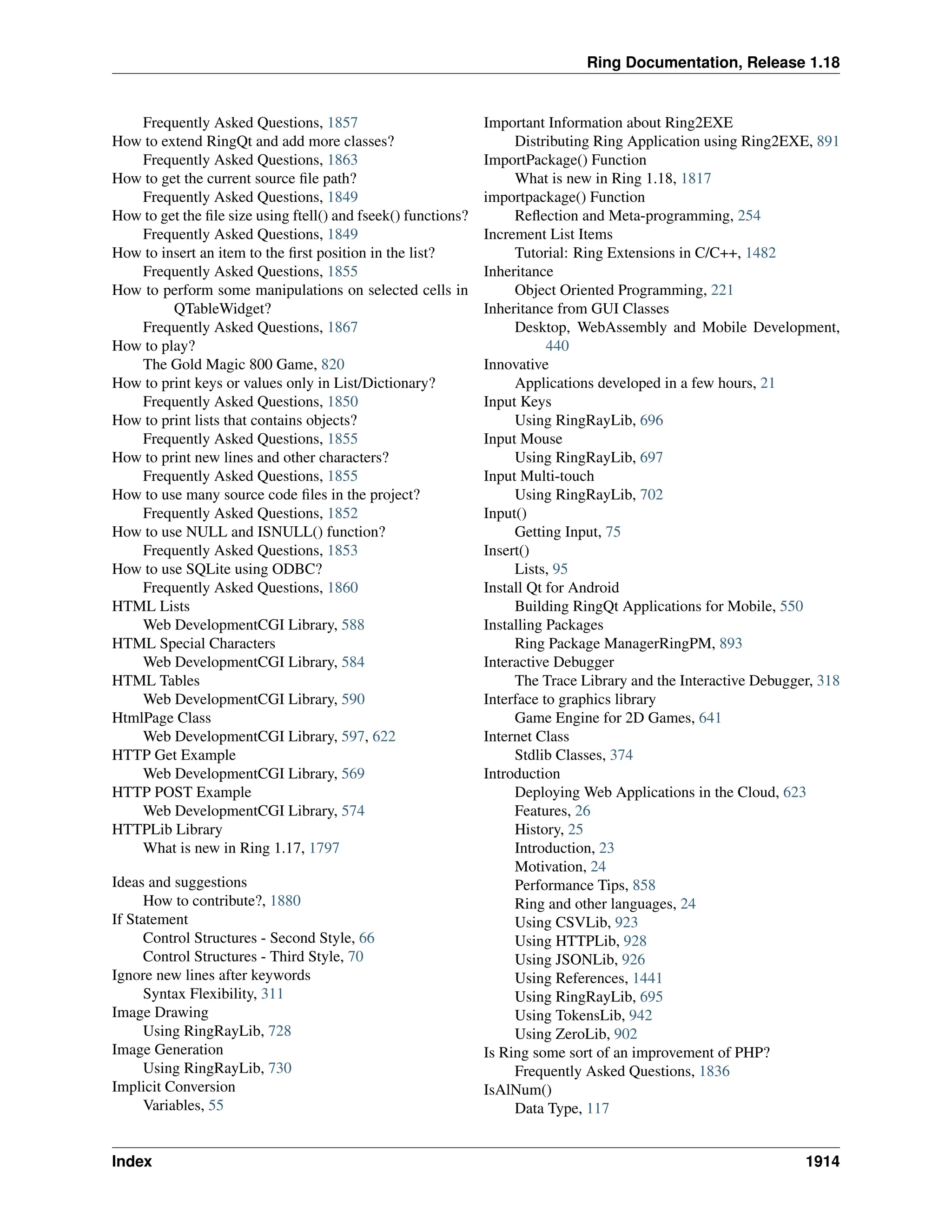 Ring Documentation, Release 1.18

Frequently Asked Questions, 1857
How to extend RingQt and add more classes?
Frequently Asked Questions, 1863
How to get the current source file path?
Frequently Asked Questions, 1849
How to get the file size using ftell() and fseek() functions?
Frequently Asked Questions, 1849
How to insert an item to the first position in the list?
Frequently Asked Questions, 1855
How to perform some manipulations on selected cells in QTableWidget?
Frequently Asked Questions, 1867
How to play?
The Gold Magic 800 Game, 820
How to print keys or values only in List/Dictionary?
Frequently Asked Questions, 1850
How to print lists that contains objects?
Frequently Asked Questions, 1855
How to print new lines and other characters?
Frequently Asked Questions, 1855
How to use many source code files in the project?
Frequently Asked Questions, 1852
How to use NULL and ISNULL() function?
Frequently Asked Questions, 1853
How to use SQLite using ODBC?
Frequently Asked Questions, 1860
HTML Lists
Web DevelopmentCGI Library, 588
HTML Special Characters
Web DevelopmentCGI Library, 584
HTML Tables
Web DevelopmentCGI Library, 590
HtmlPage Class
Web DevelopmentCGI Library, 597, 622
HTTP Get Example
Web DevelopmentCGI Library, 569
HTTP POST Example
Web DevelopmentCGI Library, 574
HTTPLib Library
What is new in Ring 1.17, 1797

Ideas and suggestions
How to contribute?, 1880
If Statement
Control Structures - Second Style, 66
Control Structures - Third Style, 70
Ignore new lines after keywords
Syntax Flexibility, 311
Image Drawing
Using RingRayLib, 728
Image Generation
Using RingRayLib, 730
Implicit Conversion
Variables, 55

Important Information about Ring2EXE
Distributing Ring Application using Ring2EXE, 891
ImportPackage() Function
What is new in Ring 1.18, 1817
importpackage() Function
Reflection and Meta-programming, 254
Increment List Items
Tutorial: Ring Extensions in C/C++, 1482
Inheritance
Object Oriented Programming, 221
Inheritance from GUI Classes
Desktop, WebAssembly and Mobile Development, 440
Innovative
Applications developed in a few hours, 21
Input Keys
Using RingRayLib, 696
Input Mouse
Using RingRayLib, 697
Input Multi-touch
Using RingRayLib, 702
Input()
Getting Input, 75
Insert()
Lists, 95
Install Qt for Android
Building RingQt Applications for Mobile, 550
Installing Packages
Ring Package ManagerRingPM, 893
Interactive Debugger
The Trace Library and the Interactive Debugger, 318
Interface to graphics library
Game Engine for 2D Games, 641
Internet Class
Stdlib Classes, 374
Introduction
Deploying Web Applications in the Cloud, 623
Features, 26
History, 25
Introduction, 23
Motivation, 24
Performance Tips, 858
Ring and other languages, 24
Using CSVLib, 923
Using HTTPLib, 928
Using JSONLib, 926
Using References, 1441
Using RingRayLib, 695
Using TokensLib, 942
Using ZeroLib, 902
Is Ring some sort of an improvement of PHP?
Frequently Asked Questions, 1836
IsAlNum()
Data Type, 117

Index 1914